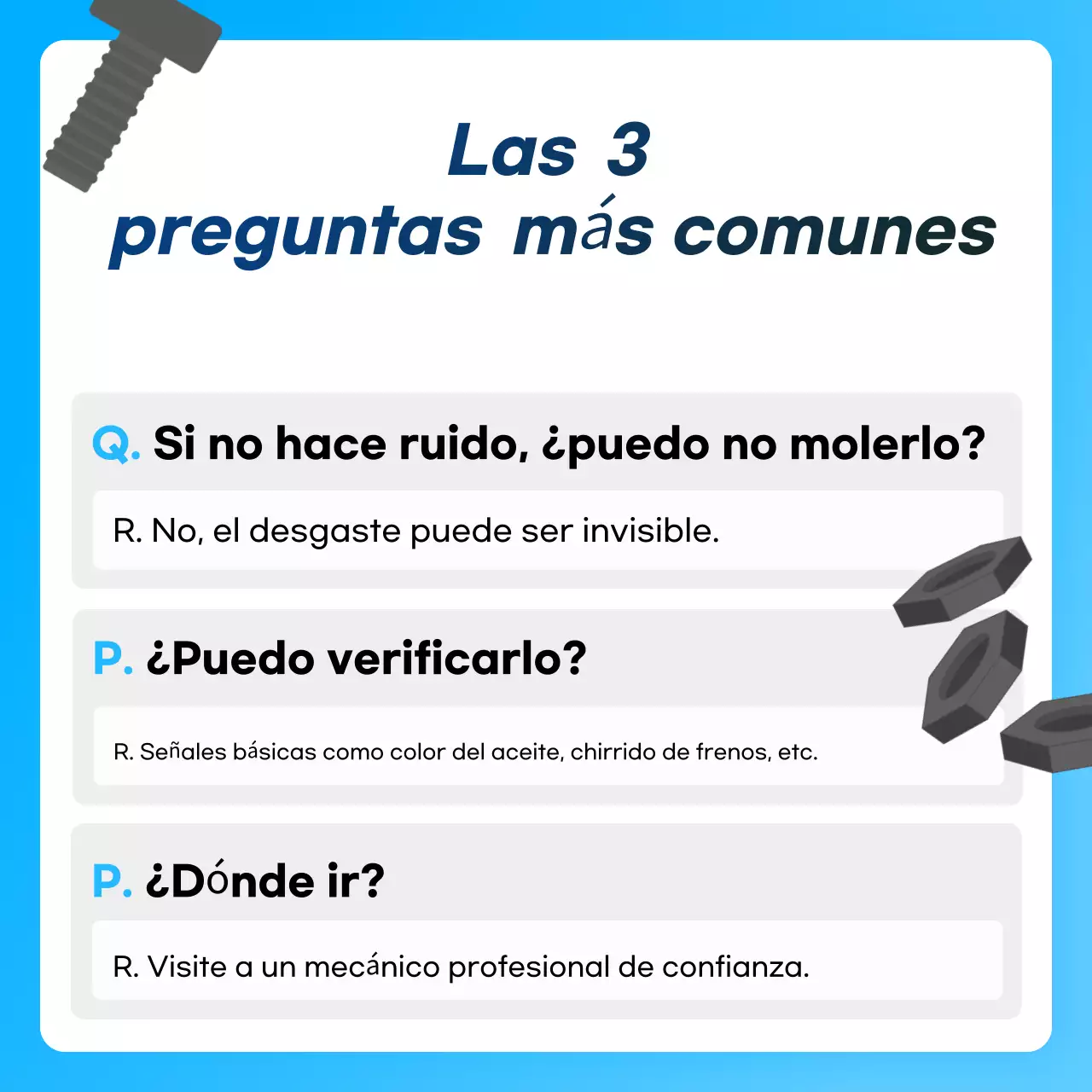 Las 3
preguntas más comunes

Q. Si no hace ruido, ¿puedo no molerlo?

R. No, el desgaste puede ser invisible.

P. ¿Puedo verificarlo?

R. Señales básicas como color del aceite, chirrido de frenos, etc.

P. ¿Dónde ir?

R. Visite a un mecánico profesional de confianza.